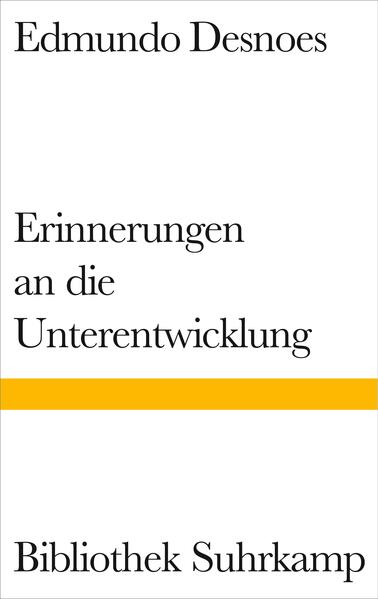 Edmundo Desnoes

Erinnerungen an die Unterentwicklung

Bibliothek Suhrkamp